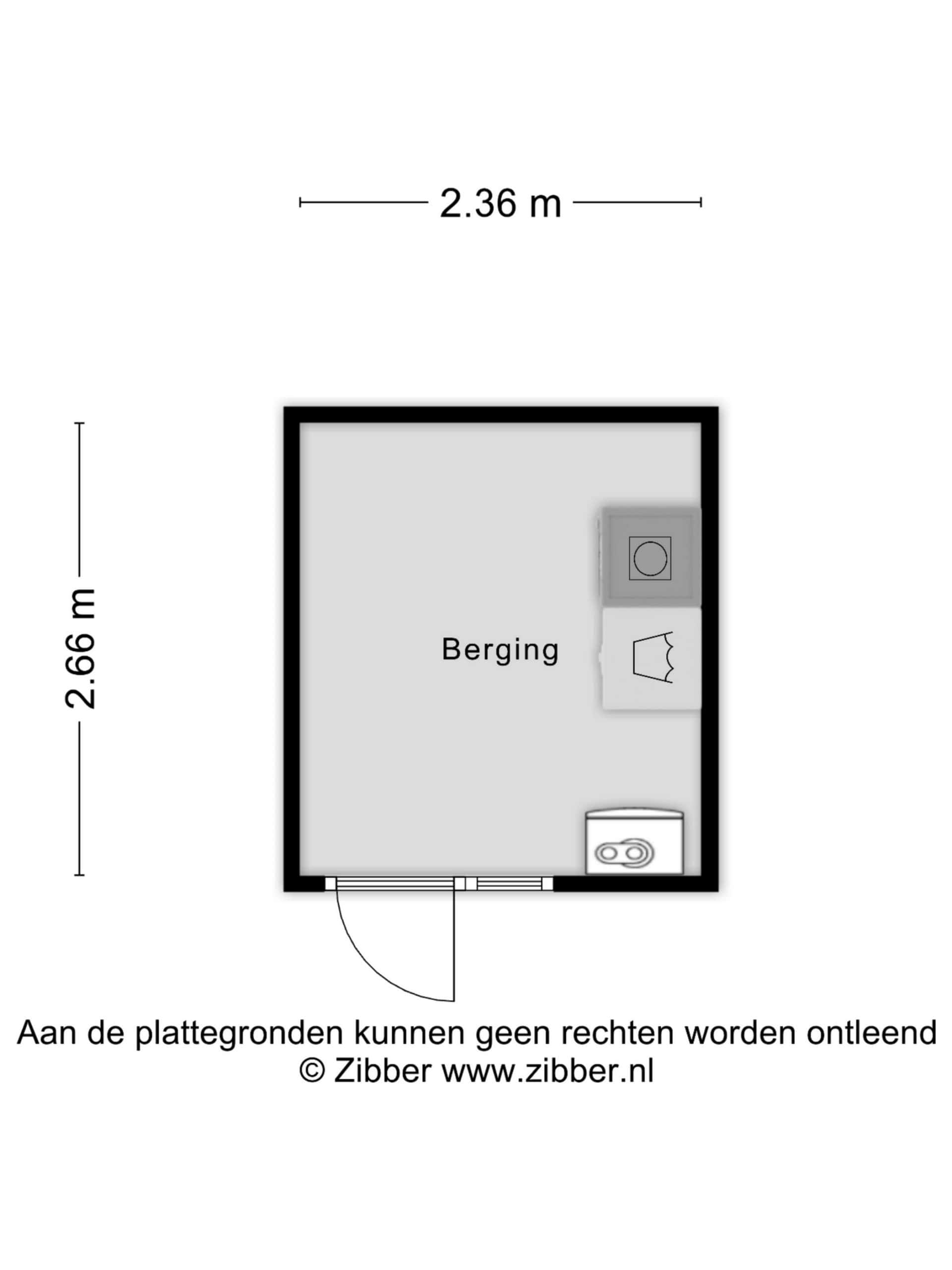 2.36 m

2.66 m

Berging

Aan de plattegronden kunnen geen rechten worden ontleend
© Zibber www.zibber.nl